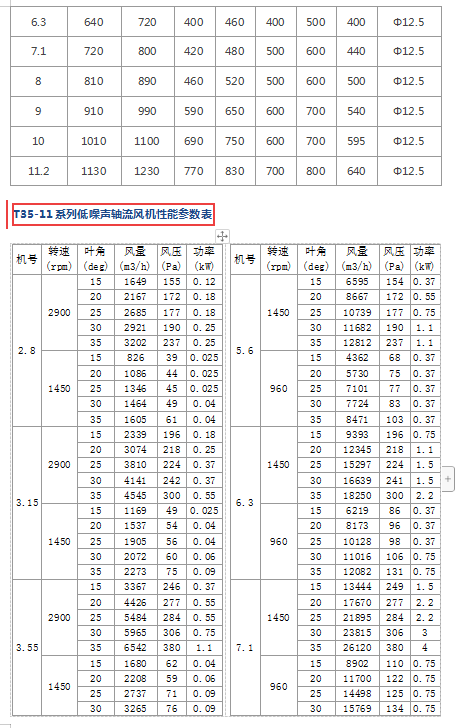 | 6.3 | 640 | 720 | 400 | 460 | 400 | 500 | 400 | Φ12.5 |
|---|---|---|---|---|---|---|---|---|
| 7.1 | 720 | 800 | 420 | 480 | 500 | 600 | 440 | Φ12.5 |
| 8 | 810 | 890 | 460 | 520 | 500 | 600 | 500 | Φ12.5 |
| 9 | 910 | 990 | 590 | 650 | 600 | 700 | 540 | Φ12.5 |
| 10 | 1010 | 1100 | 690 | 750 | 600 | 700 | 595 | Φ12.5 |
| 11.2 | 1130 | 1230 | 770 | 830 | 700 | 800 | 640 | Φ12.5 |

T35-11 系列低噪声轴流风机性能参数表

| 机号 | 转速 (rpm) | 叶角 (deg) | 风量 (m3/h) | 风压 (Pa) | 功率 (kW) |
|---|---|---|---|---|---|
| 2.8 | 2900 | 15 | 1649 | 155 | 0.12 |
| | | 20 | 2167 | 172 | 0.18 |
| | | 25 | 2685 | 177 | 0.18 |
| | | 30 | 2921 | 190 | 0.25 |
| | | 35 | 3202 | 237 | 0.25 |
| | 1450 | 15 | 826 | 39 | 0.025 |
| | | 20 | 1086 | 44 | 0.025 |
| | | 25 | 1346 | 45 | 0.025 |
| | | 30 | 1464 | 49 | 0.04 |
| | | 35 | 1605 | 61 | 0.04 |
| 3.15 | 2900 | 15 | 2339 | 196 | 0.18 |
| | | 20 | 3074 | 218 | 0.25 |
| | | 25 | 3810 | 224 | 0.37 |
| | | 30 | 4141 | 242 | 0.37 |
| | | 35 | 4545 | 300 | 0.55 |
| | 1450 | 15 | 1169 | 49 | 0.025 |
| | | 20 | 1537 | 54 | 0.04 |
| | | 25 | 1905 | 56 | 0.04 |
| | | 30 | 2072 | 60 | 0.06 |
| | | 35 | 2273 | 75 | 0.09 |
| 3.55 | 2900 | 15 | 3367 | 246 | 0.37 |
| | | 20 | 4426 | 277 | 0.55 |
| | | 25 | 5484 | 284 | 0.55 |
| | | 30 | 5965 | 306 | 0.75 |
| | | 35 | 6542 | 380 | 1.1 |
| | 1450 | 15 | 1680 | 62 | 0.04 |
| | | 20 | 2208 | 59 | 0.06 |
| | | 25 | 2737 | 71 | 0.09 |
| | | 30 | 3265 | 76 | 0.09 |

| 机号 | 转速 (rpm) | 叶角 (deg) | 风量 (m3/h) | 风压 (Pa) | 功率 (kW) |
|---|---|---|---|---|---|
| 5.6 | 1450 | 15 | 6595 | 154 | 0.37 |
| | | 20 | 8667 | 172 | 0.55 |
| | | 25 | 10739 | 177 | 0.75 |
| | | 30 | 11682 | 190 | 1.1 |
| | | 35 | 12812 | 237 | 1.1 |
| | 960 | 15 | 4362 | 68 | 0.37 |
| | | 20 | 5730 | 75 | 0.37 |
| | | 25 | 7101 | 77 | 0.37 |
| | | 30 | 7724 | 83 | 0.37 |
| | | 35 | 8471 | 103 | 0.37 |
| 6.3 | 1450 | 15 | 9393 | 196 | 0.75 |
| | | 20 | 12345 | 218 | 1.1 |
| | | 25 | 15297 | 224 | 1.5 |
| | | 30 | 16639 | 241 | 1.5 |
| | | 35 | 18250 | 300 | 2.2 |
| | 960 | 15 | 6219 | 86 | 0.37 |
| | | 20 | 8173 | 96 | 0.37 |
| | | 25 | 10128 | 98 | 0.37 |
| | | 30 | 11016 | 106 | 0.75 |
| | | 35 | 12082 | 131 | 0.75 |
| 7.1 | 1450 | 15 | 13444 | 249 | 1.5 |
| | | 20 | 17670 | 277 | 2.2 |
| | | 25 | 21895 | 284 | 2.2 |
| | | 30 | 23815 | 306 | 3 |
| | | 35 | 26120 | 380 | 4 |
| | 960 | 15 | 8902 | 110 | 0.75 |
| | | 20 | 11700 | 122 | 0.75 |
| | | 25 | 14498 | 125 | 0.75 |
| | | 30 | 15769 | 134 | 0.75 |